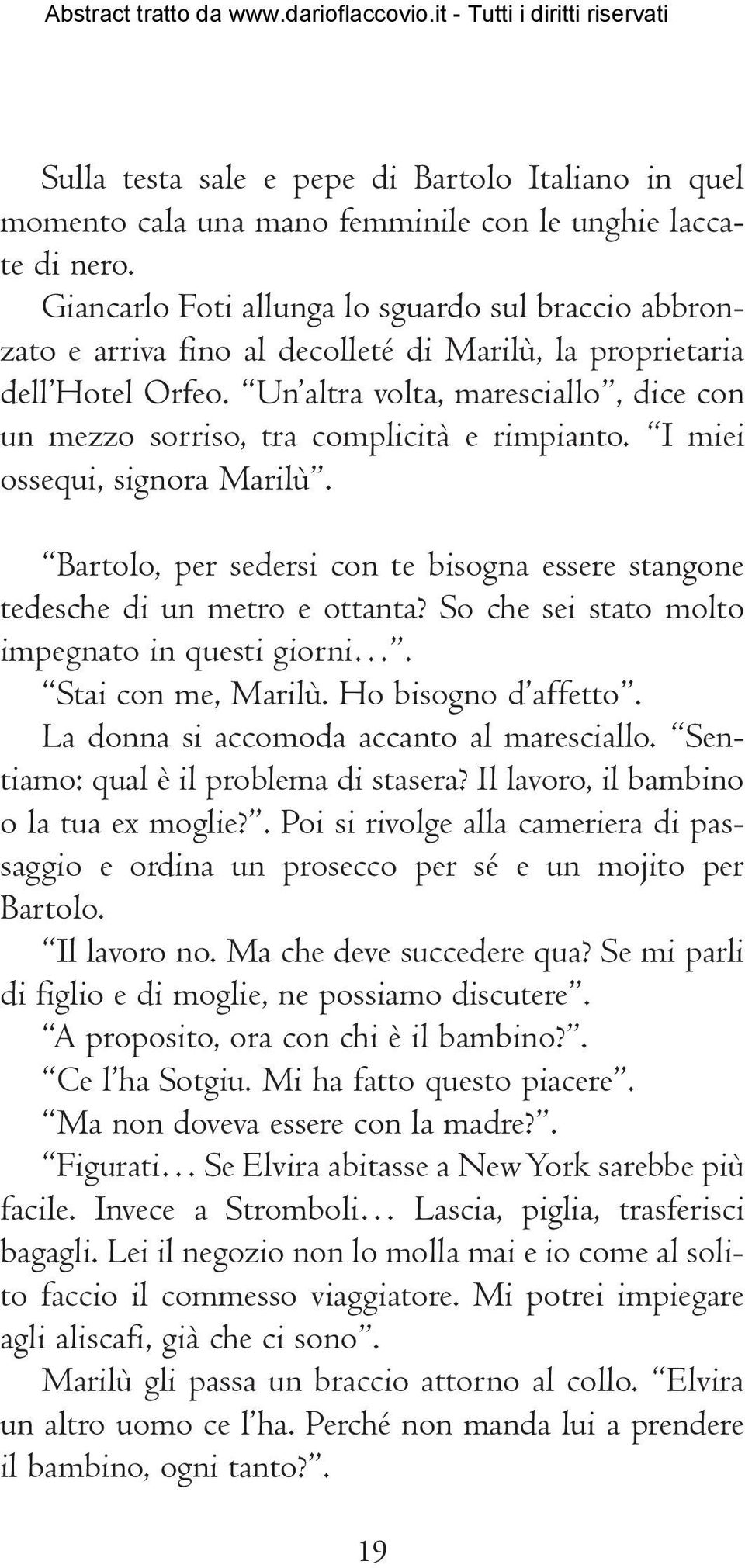 Abstract tratto da www.darioflaccovio.it - Tutti i diritti riservati

Sulla testa sale e pepe di Bartolo Italiano in quel momento cala una mano femminile con le unghie laccate di nero.

Giancarlo Foti allunga lo sguardo sul braccio abbronzato e arriva fino al decolleté di Marilù, la proprietaria dell'Hotel Orfeo. "Un'altra volta, maresciallo", dice con un mezzo sorriso, tra complicità e rimpianto. "I miei ossequi, signora Marilù".

"Bartolo, per sedersi con te bisogna essere stangone tedesche di un metro e ottanta? So che sei stato molto impegnato in questi giorni…".

"Stai con me, Marilù. Ho bisogno d'affetto".

La donna si accomoda accanto al maresciallo. "Sentiamo: qual è il problema di stasera? Il lavoro, il bambino o la tua ex moglie?". Poi si rivolge alla cameriera di passaggio e ordina un prosecco per sé e un mojito per Bartolo.

"Il lavoro no. Ma che deve succedere qua? Se mi parli di figlio e di moglie, ne possiamo discutere".

"A proposito, ora con chi è il bambino?".

"Ce l'ha Sotgiu. Mi ha fatto questo piacere".

"Ma non doveva essere con la madre?".

"Figurati… Se Elvira abitasse a New York sarebbe più facile. Invece a Stromboli… Lascia, piglia, trasferisci bagagli. Lei il negozio non lo molla mai e io come al solito faccio il commesso viaggiatore. Mi potrei impiegare agli aliscafi, già che ci sono".

Marilù gli passa un braccio attorno al collo. "Elvira un altro uomo ce l'ha. Perché non manda lui a prendere il bambino, ogni tanto?".

19